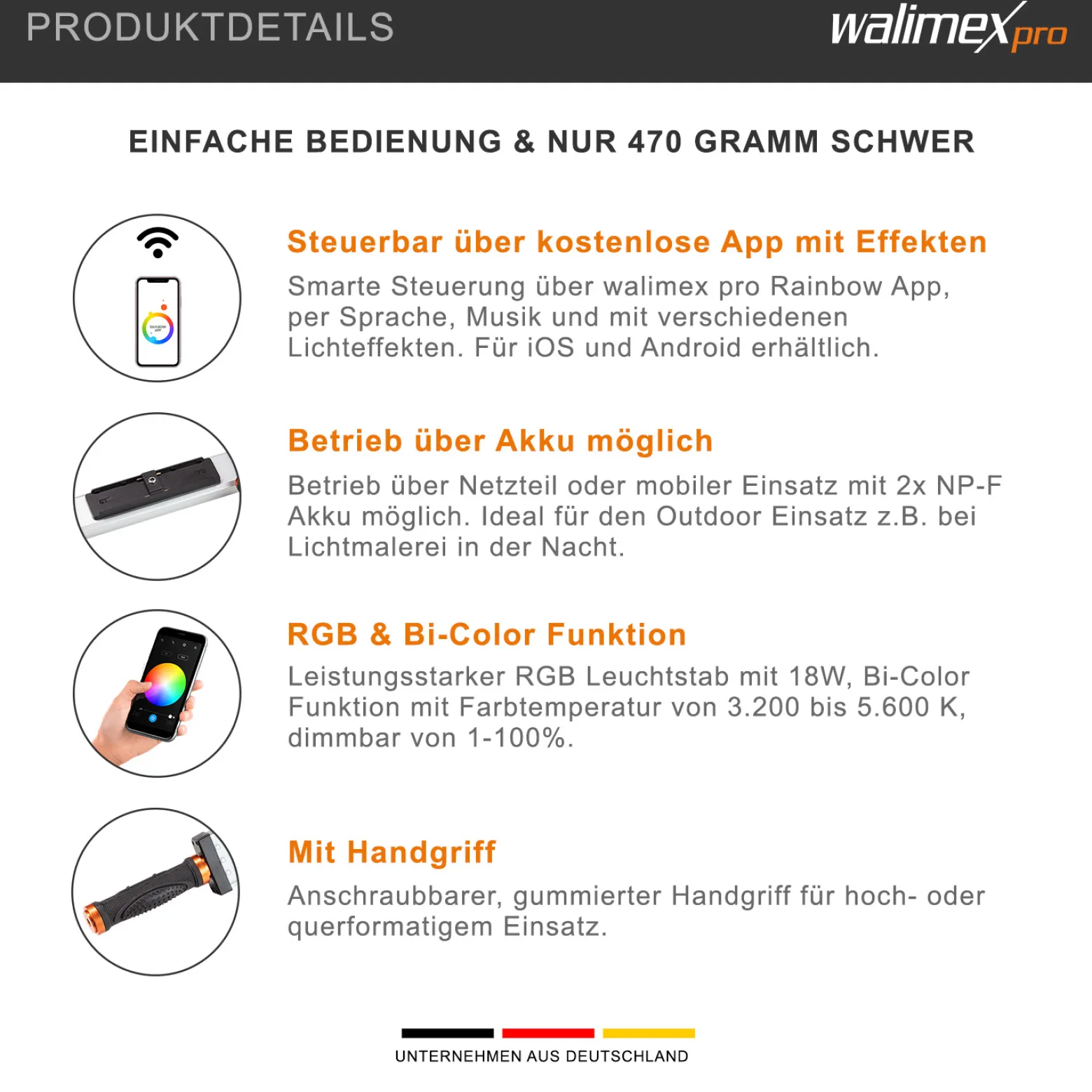 PRODUKTDETAILS

walimex pro

EINFACHE BEDIENUNG & NUR 470 GRAMM SCHWER

RAINBOW APP

Steuerbar über kostenlose App mit Effekten

Smarte Steuerung über walimex pro Rainbow App, per Sprache, Musik und mit verschiedenen Lichteffekten. Für iOS und Android erhältlich.

Betrieb über Akku möglich

Betrieb über Netzteil oder mobiler Einsatz mit 2x NP-F Akku möglich. Ideal für den Outdoor Einsatz z.B. bei Lichtmalerei in der Nacht.

RGB & Bi-Color Funktion

Leistungsstarker RGB Leuchtstab mit 18W, Bi-Color Funktion mit Farbtemperatur von 3.200 bis 5.600 K, dimmbar von 1-100%.

Mit Handgriff

Anschraubbarer, gummierter Handgriff für hoch- oder querformatigem Einsatz.

UNTERNEHMEN AUS DEUTSCHLAND